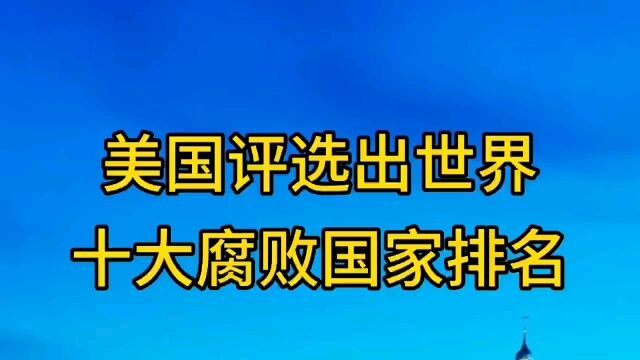 美国评选出世界
十大腐败国家排名